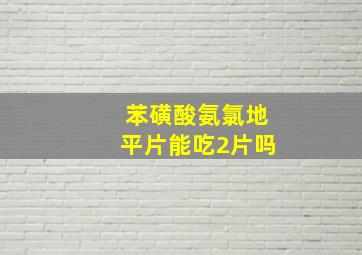 苯磺酸氨氯地平片能吃2片吗